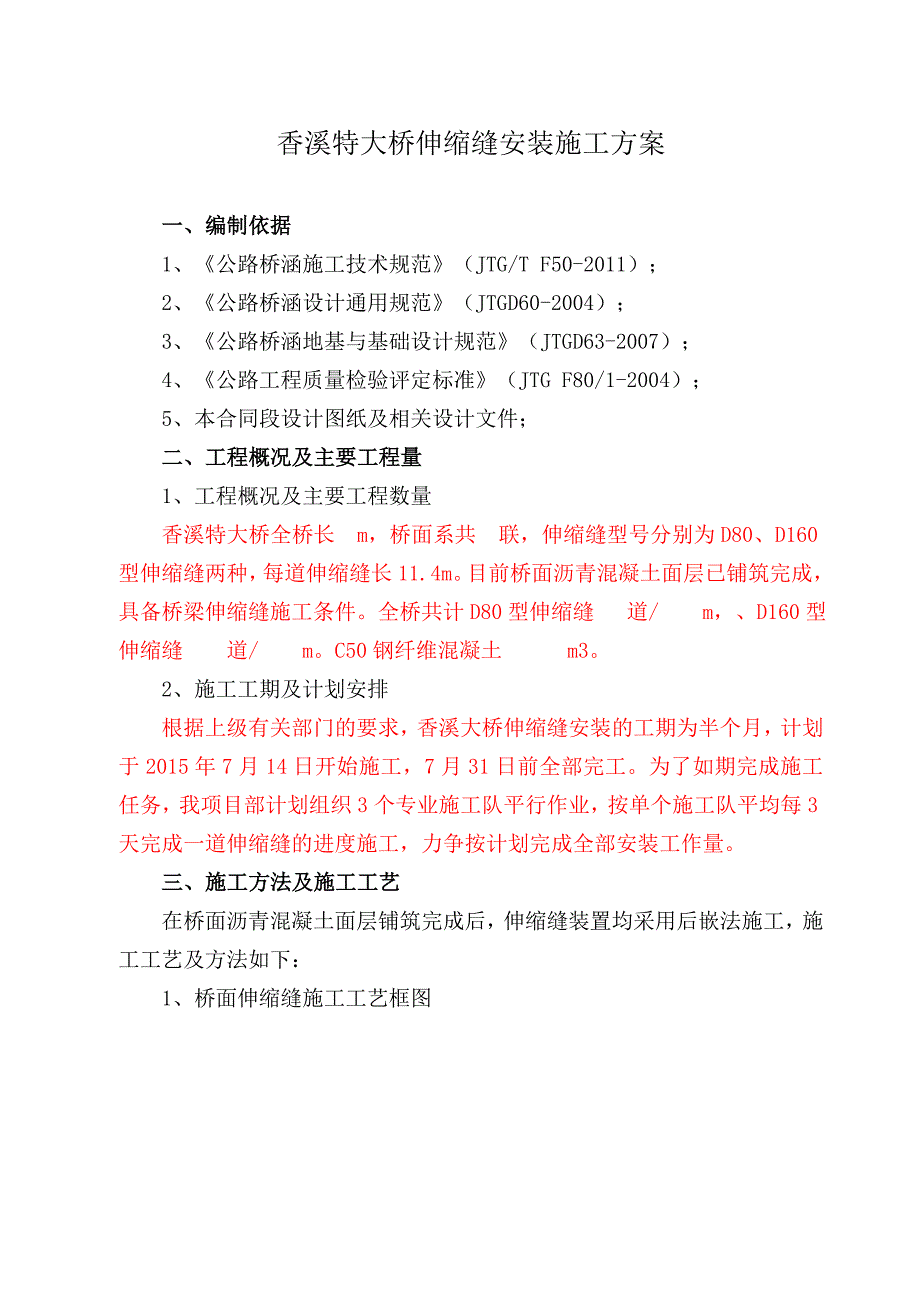 香溪特大桥伸缩缝安装施工方案

一、编制依据

1、《公路桥涵施工技术规范》（JTG/T F50-2011）；

2、《公路桥涵设计通用规范》（JTGD60-2004）；

3、《公路桥涵地基与基础设计规范》（JTGD63-2007）；

4、《公路工程质量检验评定标准》（JTG F80/1-2004）；

5、本合同段设计图纸及相关设计文件；

二、工程概况及主要工程量

1、工程概况及主要工程数量

香溪特大桥全桥长 m，桥面系共 联，伸缩缝型号分别为D80、D160型伸缩缝两种，每道伸缩缝长11.4m。目前桥面沥青混凝土面层已铺筑完成，具备桥梁伸缩缝施工条件。全桥共计D80型伸缩缝 道/ m，、D160型伸缩缝 道/ m。C50钢纤维混凝土 m3。

2、施工工期及计划安排

根据上级有关部门的要求，香溪大桥伸缩缝安装的工期为半个月，计划于2015年7月14日开始施工，7月31日前全部完工。为了如期完成施工任务，我项目部计划组织3个专业施工队平行作业，按单个施工队平均每3天完成一道伸缩缝的进度施工，力争按计划完成全部安装工作量。

三、施工方法及施工工艺

在桥面沥青混凝土面层铺筑完成后，伸缩缝装置均采用后嵌法施工，施工工艺及方法如下：

1、桥面伸缩缝施工工艺框图